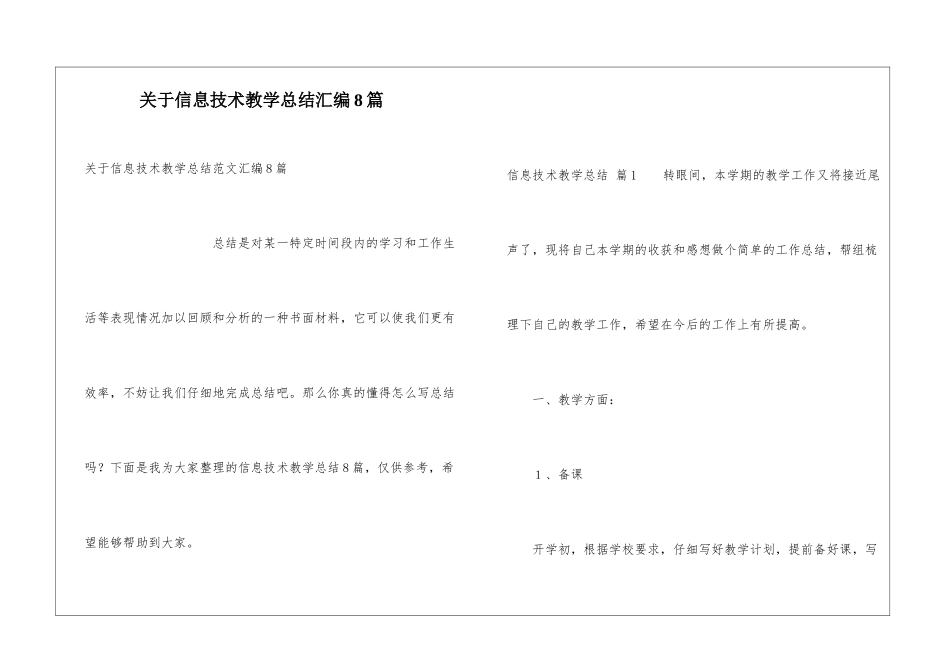 关于信息技术教学总结汇编8篇

关于信息技术教学总结范文汇编8篇

总结是对某一特定时间段内的学习和工作生活等表现情况加以回顾和分析的一种书面材料，它可以使我们更有效率，不妨让我们仔细地完成总结吧。那么你真的懂得怎么写总结吗？下面是我为大家整理的信息技术教学总结8篇，仅供参考，希望能够帮助到大家。

信息技术教学总结 篇1　　转眼间，本学期的教学工作又将接近尾声了，现将自己本学期的收获和感想做个简单的工作总结，帮组梳理下自己的教学工作，希望在今后的工作上有所提高。

一、教学方面：

1、备课

开学初，根据学校要求，仔细写好教学计划，提前备好课，写